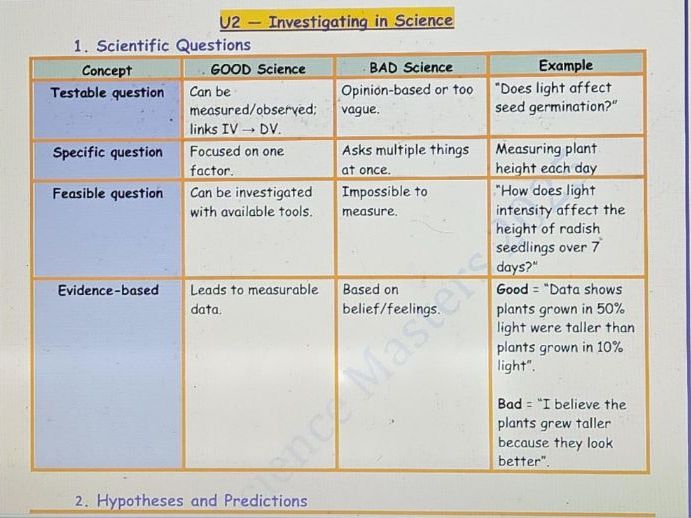 U2 — Investigating in Science

1. Scientific Questions

| Concept | GOOD Science | BAD Science | Example |
|---|---|---|---|
| Testable question | Can be measured/observed; links IV → DV. | Opinion-based or too vague. | "Does light affect seed germination?" |
| Specific question | Focused on one factor. | Asks multiple things at once. | Measuring plant height each day |
| Feasible question | Can be investigated with available tools. | Impossible to measure. | "How does light intensity affect the height of radish seedlings over 7 days?" |
| Evidence-based | Leads to measurable data. | Based on belief/feelings. | Good = "Data shows plants grown in 50% light were taller than plants grown in 10% light". Bad = "I believe the plants grew taller because they look better". |

Science Masters

2. Hypotheses and Predictions